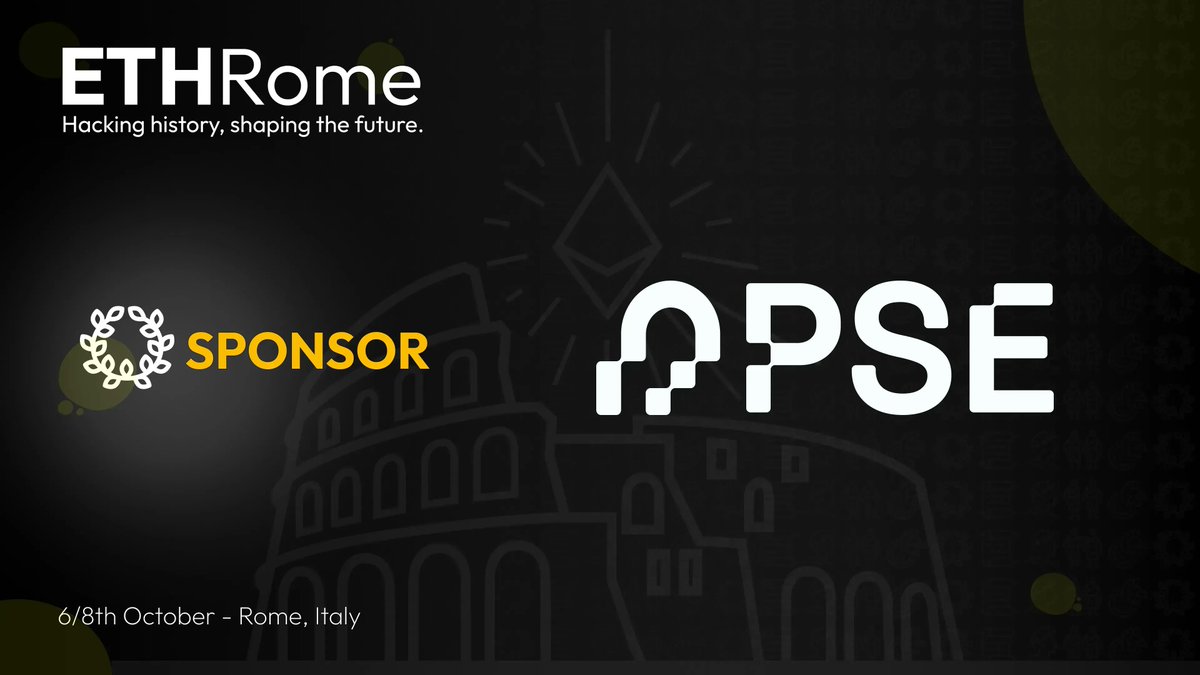 ETHRome
Hacking history, shaping the future.

SPONSOR

PSE

6/8th October - Rome, Italy